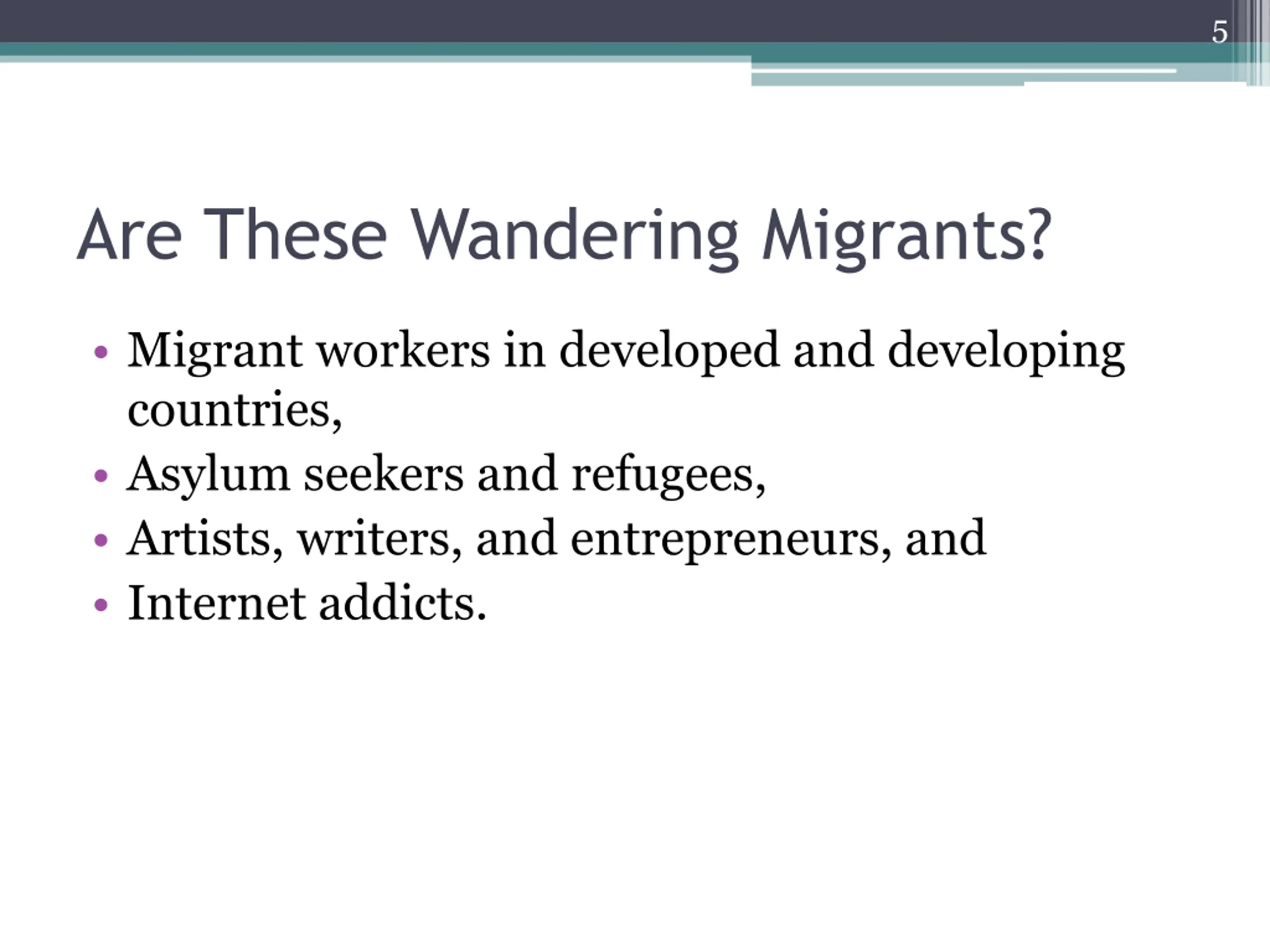 5

Are These Wandering Migrants?

• Migrant workers in developed and developing countries,
• Asylum seekers and refugees,
• Artists, writers, and entrepreneurs, and
• Internet addicts.